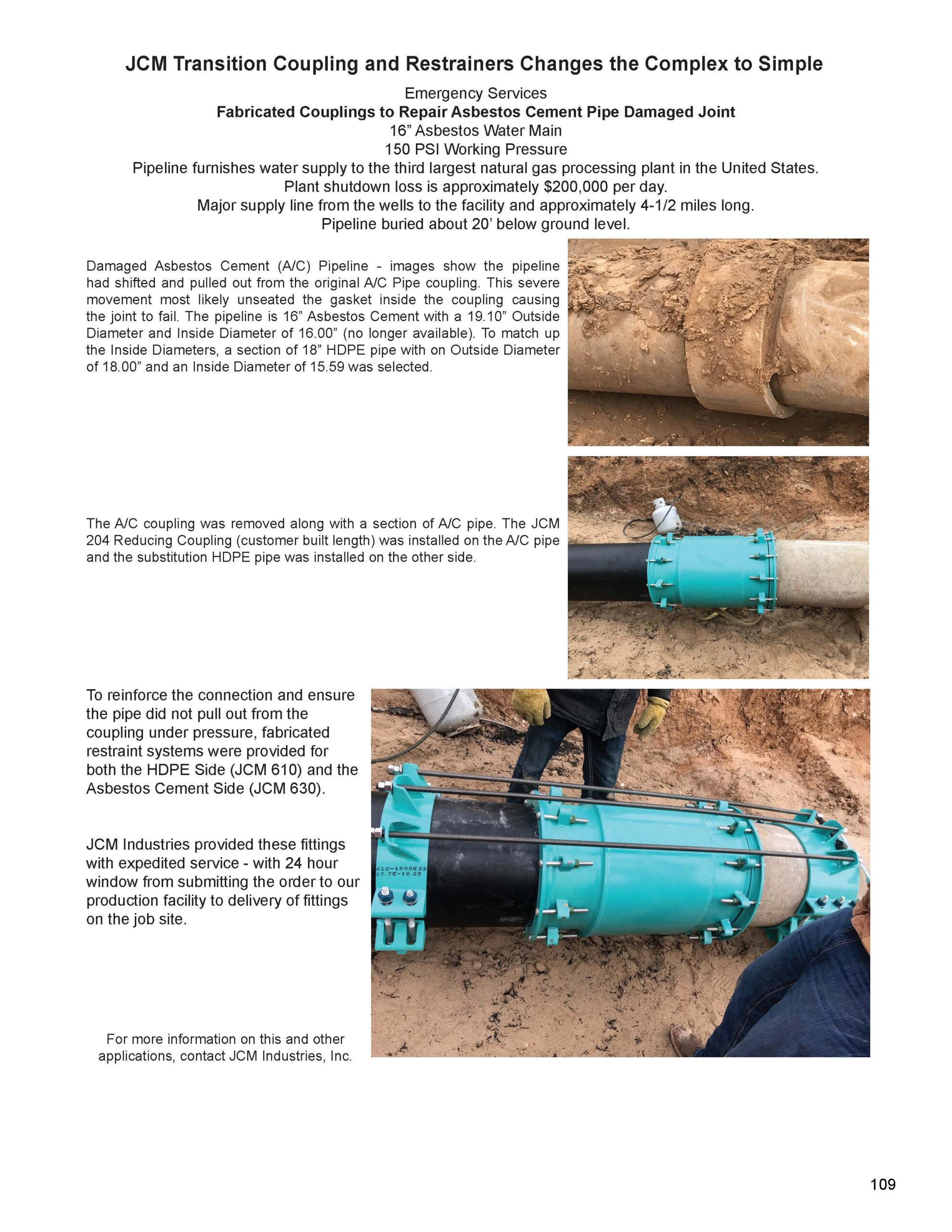 JCM Transition Coupling and Restrainers Changes the Complex to Simple

Emergency Services

Fabricated Couplings to Repair Asbestos Cement Pipe Damaged Joint

16” Asbestos Water Main

150 PSI Working Pressure

Pipeline furnishes water supply to the third largest natural gas processing plant in the United States.

Plant shutdown loss is approximately $200,000 per day.

Major supply line from the wells to the facility and approximately 4-1/2 miles long.

Pipeline buried about 20’ below ground level.

Damaged Asbestos Cement (A/C) Pipeline - images show the pipeline had shifted and pulled out from the original A/C Pipe coupling. This severe movement most likely unseated the gasket inside the coupling causing the joint to fail. The pipeline is 16” Asbestos Cement with a 19.10” Outside Diameter and Inside Diameter of 16.00” (no longer available). To match up the Inside Diameters, a section of 18” HDPE pipe with on Outside Diameter of 18.00” and an Inside Diameter of 15.59 was selected.

The A/C coupling was removed along with a section of A/C pipe. The JCM 204 Reducing Coupling (customer built length) was installed on the A/C pipe and the substitution HDPE pipe was installed on the other side.

To reinforce the connection and ensure the pipe did not pull out from the coupling under pressure, fabricated restraint systems were provided for both the HDPE Side (JCM 610) and the Asbestos Cement Side (JCM 630).

JCM Industries provided these fittings with expedited service - with 24 hour window from submitting the order to our production facility to delivery of fittings on the job site.

610-1800ESS
17.75-18.25

For more information on this and other applications, contact JCM Industries, Inc.

109